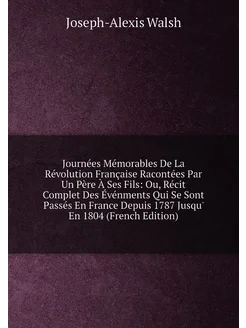 Joseph-Alexis Walsh

Journées Mémorables De La Révolution Française Racontées Par Un Père À Ses Fils: Ou, Récit Complet Des Événments Qui Se Sont Passés En France Depuis 1787 Jusqu' En 1804 (French Edition)